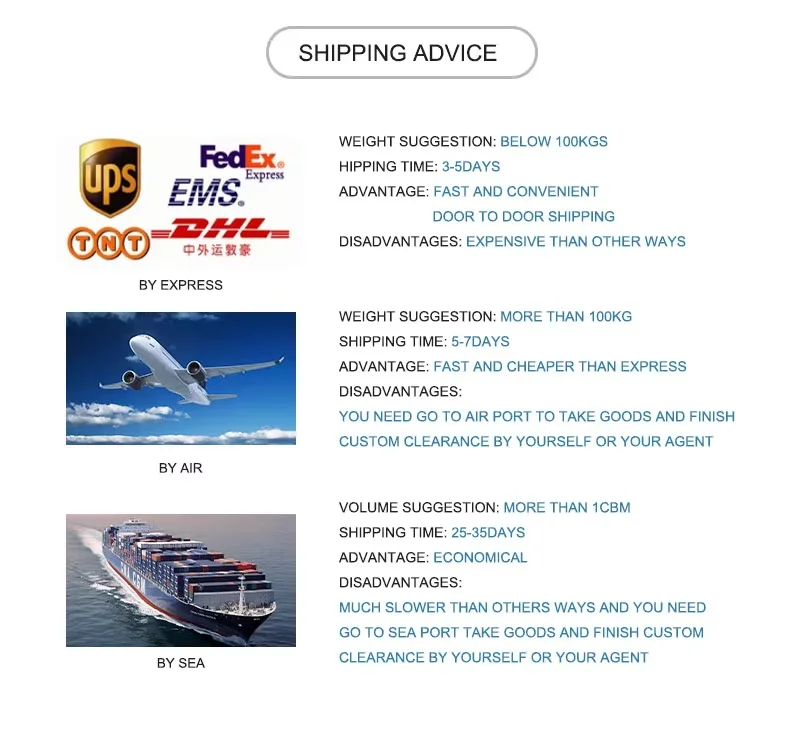 SHIPPING ADVICE

ups
FedEx Express
EMS
TNT
DHL
中外运敦豪

BY EXPRESS

WEIGHT SUGGESTION: BELOW 100KGS
HIPPING TIME: 3-5DAYS
ADVANTAGE: FAST AND CONVENIENT
DOOR TO DOOR SHIPPING
DISADVANTAGES: EXPENSIVE THAN OTHER WAYS

BY AIR

WEIGHT SUGGESTION: MORE THAN 100KG
SHIPPING TIME: 5-7DAYS
ADVANTAGE: FAST AND CHEAPER THAN EXPRESS
DISADVANTAGES:
YOU NEED GO TO AIR PORT TO TAKE GOODS AND FINISH CUSTOM CLEARANCE BY YOURSELF OR YOUR AGENT

BY SEA

VOLUME SUGGESTION: MORE THAN 1CBM
SHIPPING TIME: 25-35DAYS
ADVANTAGE: ECONOMICAL
DISADVANTAGES:
MUCH SLOWER THAN OTHERS WAYS AND YOU NEED GO TO SEA PORT TAKE GOODS AND FINISH CUSTOM CLEARANCE BY YOURSELF OR YOUR AGENT